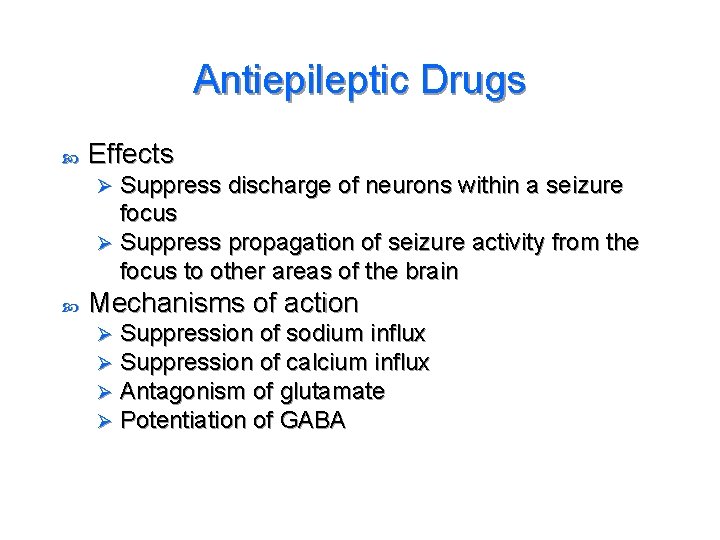 Antiepileptic Drugs

Effects

Suppress discharge of neurons within a seizure focus

Suppress propagation of seizure activity from the focus to other areas of the brain

Mechanisms of action

Suppression of sodium influx

Suppression of calcium influx

Antagonism of glutamate

Potentiation of GABA